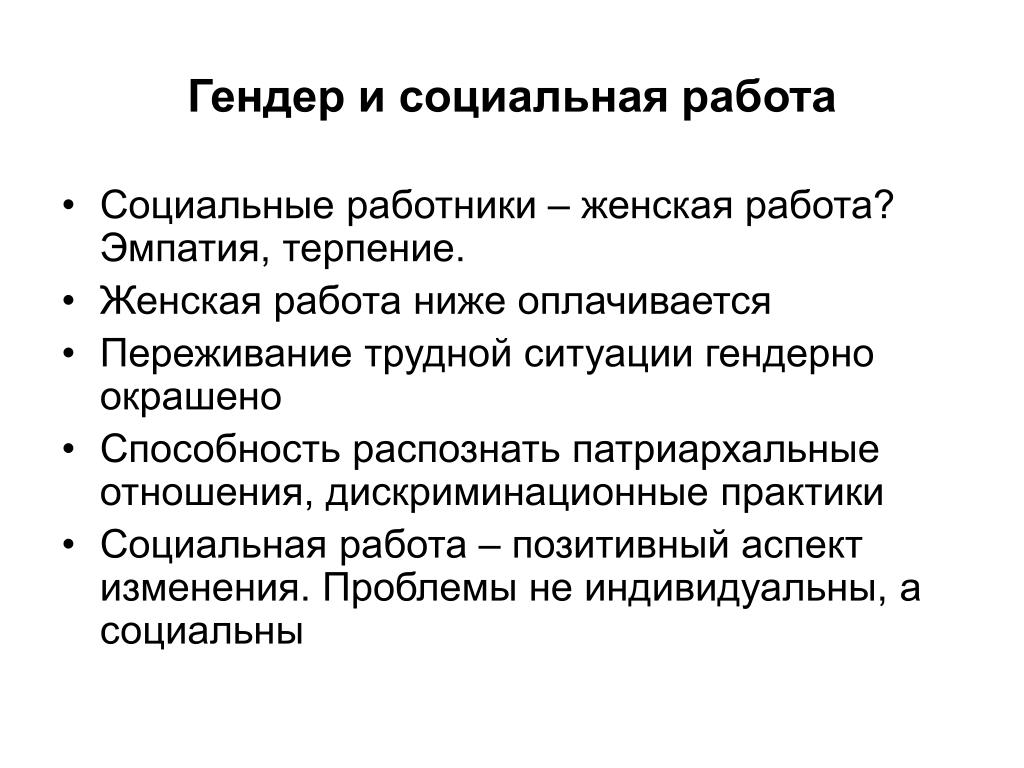 Гендер и социальная работа

• Социальные работники – женская работа? Эмпатия, терпение.
• Женская работа ниже оплачивается
• Переживание трудной ситуации гендерно окрашено
• Способность распознать патриархальные отношения, дискриминационные практики
• Социальная работа – позитивный аспект изменения. Проблемы не индивидуальны, а социальны